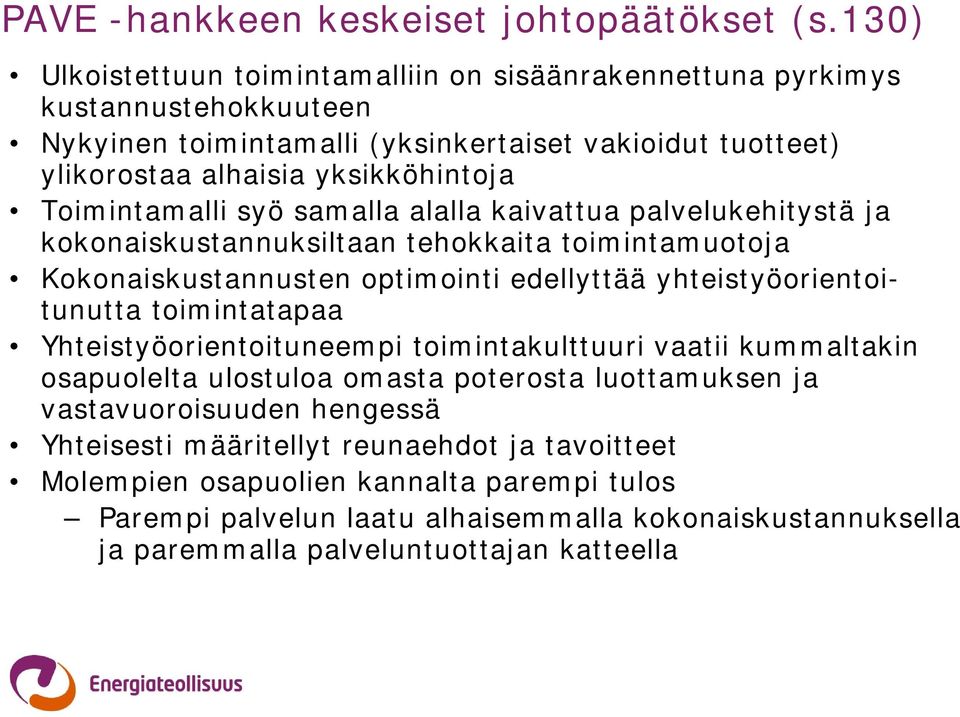 PAVE -hankkeen keskeiset johtopäätökset (s.130)

• Ulkoistettuun toimintamalliin on sisäänrakennettuna pyrkimys kustannustehokkuuteen
• Nykyinen toimintamalli (yksinkertaiset vakioidut tuotteet) ylikorostaa alhaisia yksikköhintoja
• Toimintamalli syö samalla alalla kaivattua palvelukehitystä ja kokonaiskustannuksiltaan tehokkaita toimintamuotoja
• Kokonaiskustannusten optimointi edellyttää yhteistyöorientoitunutta toimintatapaa
• Yhteistyöorientoituneempi toimintakulttuuri vaatii kummaltakin osapuolelta ulostuloa omasta poterosta luottamuksen ja vastavuoroisuuden hengessä
• Yhteisesti määritellyt reunaehdot ja tavoitteet
• Molempien osapuolien kannalta parempi tulos
– Parempi palvelun laatu alhaisemmalla kokonaiskustannuksella ja paremmalla palveluntuottajan katteella

Energiateollisuus